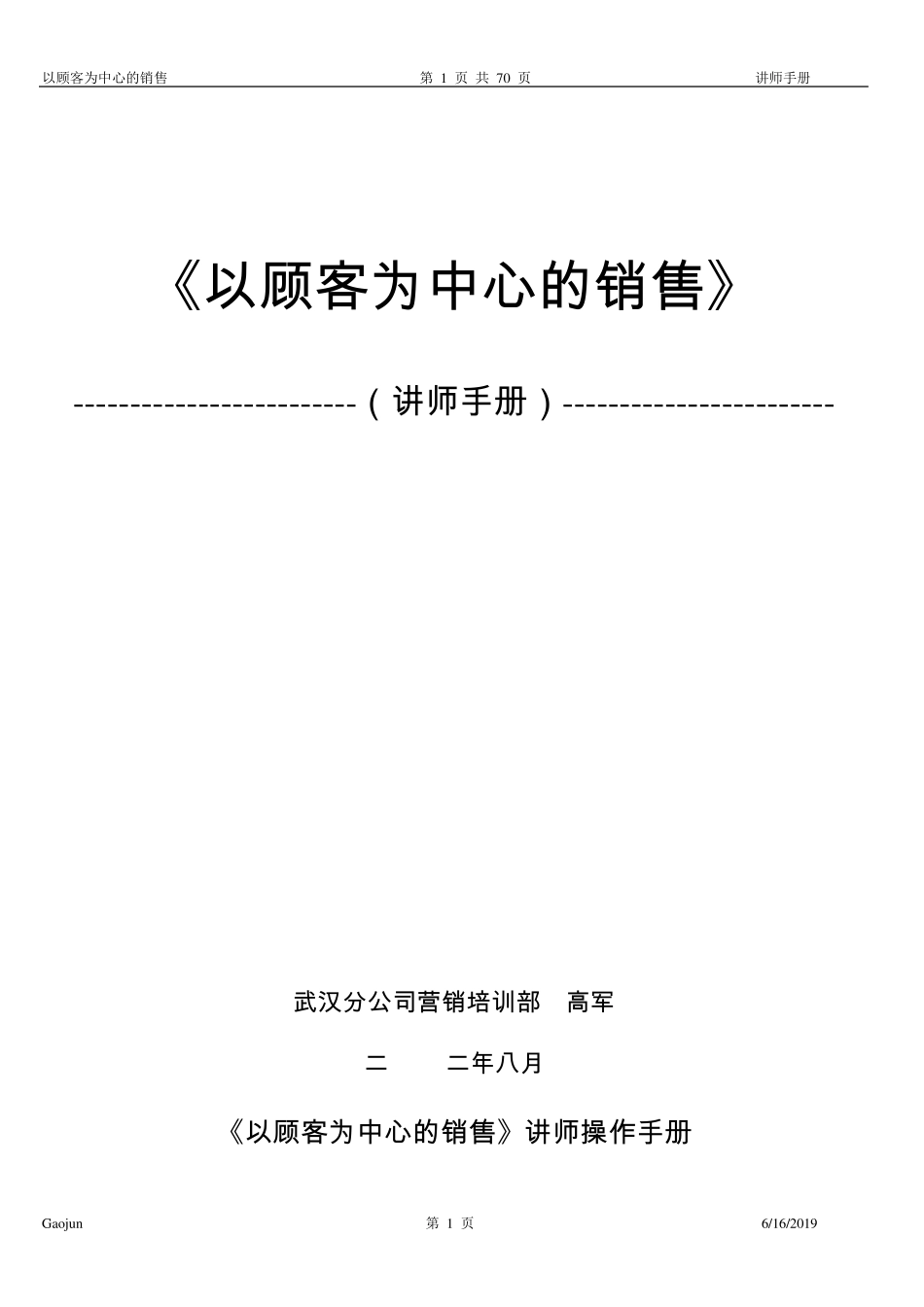 以顾客为中心的销售　　第 1 页 共 70 页　　讲师手册

《以顾客为中心的销售》

-------------------------（讲师手册）------------------------

武汉分公司营销培训部　高军

二　　二年八月

《以顾客为中心的销售》讲师操作手册

Gaojun　　第 1 页　　6/16/2019